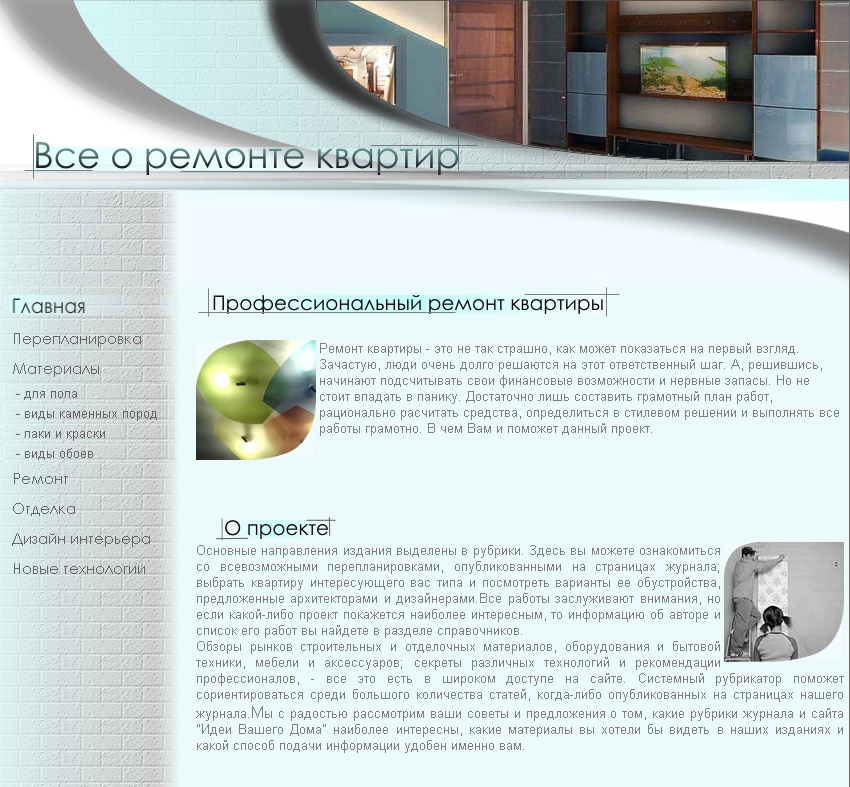 Все о ремонте квартир

Главная
Перепланировка
Материалы
- для пола
- виды каменных пород
- лаки и краски
- виды обоев
Ремонт
Отделка
Дизайн интерьера
Новые технологии

Профессиональный ремонт квартиры

Ремонт квартиры - это не так страшно, как может показаться на первый взгляд. Зачастую, люди очень долго решаются на этот ответственный шаг. А, решившись, начинают подсчитывать свои финансовые возможности и нервные запасы. Но не стоит впадать в панику. Достаточно лишь составить грамотный план работ, рационально расчитать средства, определиться в стилевом решении и выполнять все работы грамотно. В чем Вам и поможет данный проект.

О проекте

Основные направления издания выделены в рубрики. Здесь вы можете ознакомиться со всевозможными перепланировками, опубликованными на страницах журнала; выбрать квартиру интересующего вас типа и посмотреть варианты ее обустройства, предложенные архитекторами и дизайнерами.Все работы заслуживают внимания, но если какой-либо проект покажется наиболее интересным, то информацию об авторе и список его работ вы найдете в разделе справочников.
Обзоры рынков строительных и отделочных материалов, оборудования и бытовой техники, мебели и аксессуаров; секреты различных технологий и рекомендации профессионалов, - все это есть в широком доступе на сайте. Системный рубрикатор поможет сориентироваться среди большого количества статей, когда-либо опубликованных на страницах нашего журнала.Мы с радостью рассмотрим ваши советы и предложения о том, какие рубрики журнала и сайта "Идеи Вашего Дома" наиболее интересны, какие материалы вы хотели бы видеть в наших изданиях и какой способ подачи информации удобен именно вам.